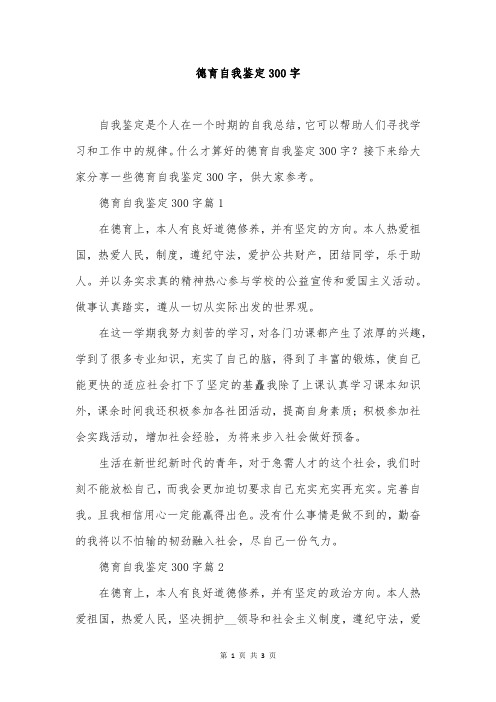 德育自我鉴定300字

自我鉴定是个人在一个时期的自我总结，它可以帮助人们寻找学习和工作中的规律。什么才算好的德育自我鉴定300字？接下来给大家分享一些德育自我鉴定300字，供大家参考。

德育自我鉴定300字篇1

在德育上，本人有良好道德修养，并有坚定的方向。本人热爱祖国，热爱人民，制度，遵纪守法，爱护公共财产，团结同学，乐于助人。并以务实求真的精神热心参与学校的公益宣传和爱国主义活动。做事认真踏实，遵从一切从实际出发的世界观。

在这一学期我努力刻苦的学习，对各门功课都产生了浓厚的兴趣，学到了很多专业知识，充实了自己的脑，得到了丰富的锻炼，使自己能更快的适应社会打下了坚定的基矗我除了上课认真学习课本知识外，课余时间我还积极参加各社团活动，提高自身素质；积极参加社会实践活动，增加社会经验，为将来步入社会做好预备。

生活在新世纪新时代的青年，对于急需人才的这个社会，我们时刻不能放松自己，而我会更加迫切要求自己充实充实再充实。完善自我。且我相信用心一定能赢得出色。没有什么事情是做不到的，勤奋的我将以不怕输的韧劲融入社会，尽自己一份气力。

德育自我鉴定300字篇2

在德育上，本人有良好道德修养，并有坚定的政治方向。本人热爱祖国，热爱人民，坚决拥护__领导和社会主义制度，遵纪守法，爱

第 1 页 共 3 页